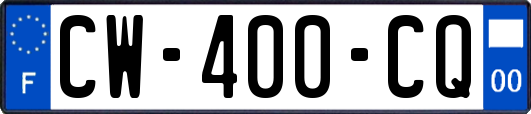 F
CW-400-CQ
00